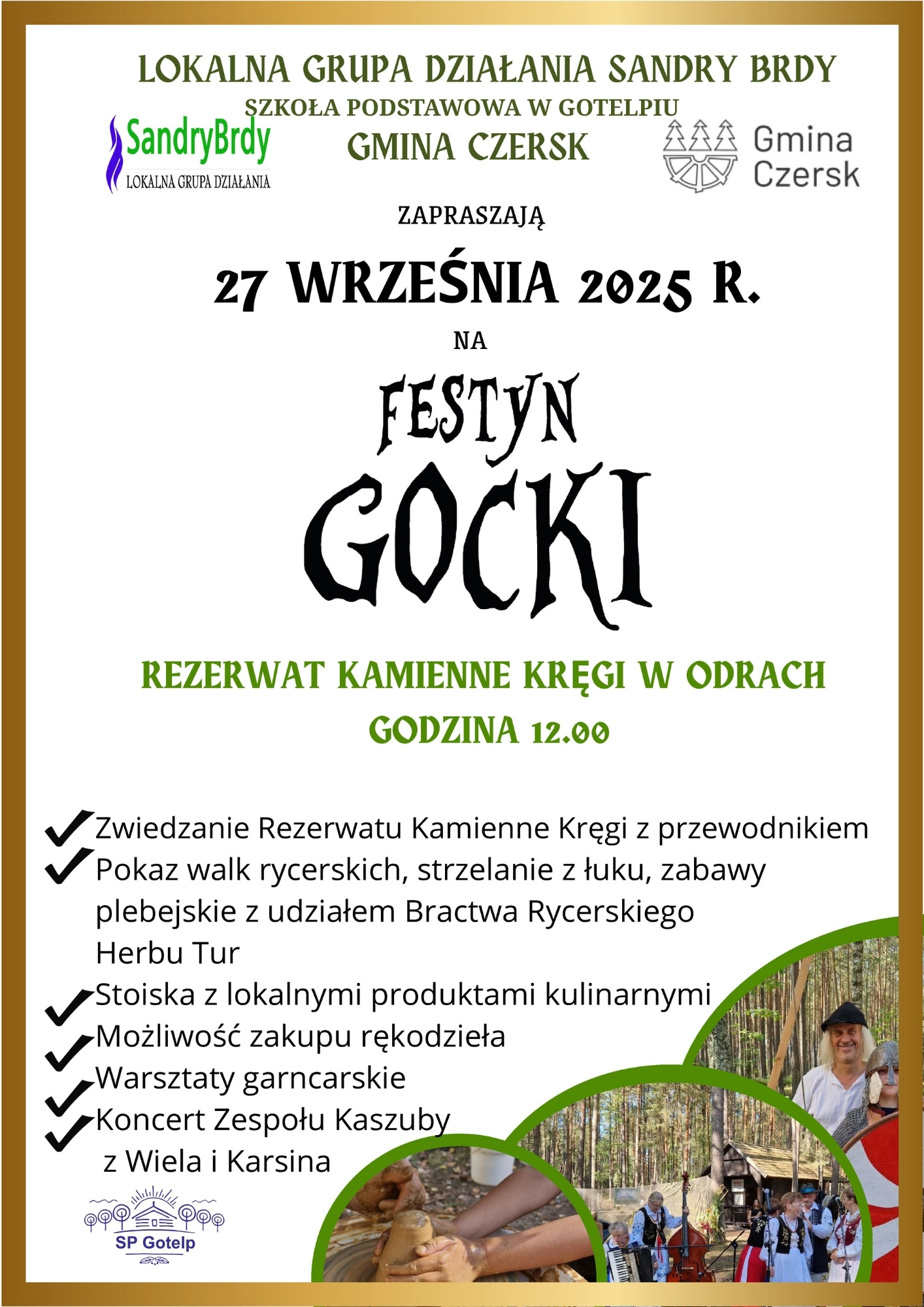 LOKALNA GRUPA DZIAŁANIA SANDRY BRDY
SZKOŁA PODSTAWOWA W GOTELPIU
GMINA CZERSK

SandryBrdy
LOKALNA GRUPA DZIAŁANIA

Gmina Czersk

ZAPRASZAJĄ

27 WRZEŚNIA 2025 R.

NA

FESTYN GOCKI

REZERWAT KAMIENNE KRĘGI W ODRACH
GODZINA 12.00

Zwiedzanie Rezerwatu Kamienne Kręgi z przewodnikiem
Pokaz walk rycerskich, strzelanie z łuku, zabawy plebejskie z udziałem Bractwa Rycerskiego Herbu Tur
Stoiska z lokalnymi produktami kulinarnymi
Możliwość zakupu rękodzieła
Warsztaty garncarskie
Koncert Zespołu Kaszuby z Wiela i Karsina

SP Gotelp